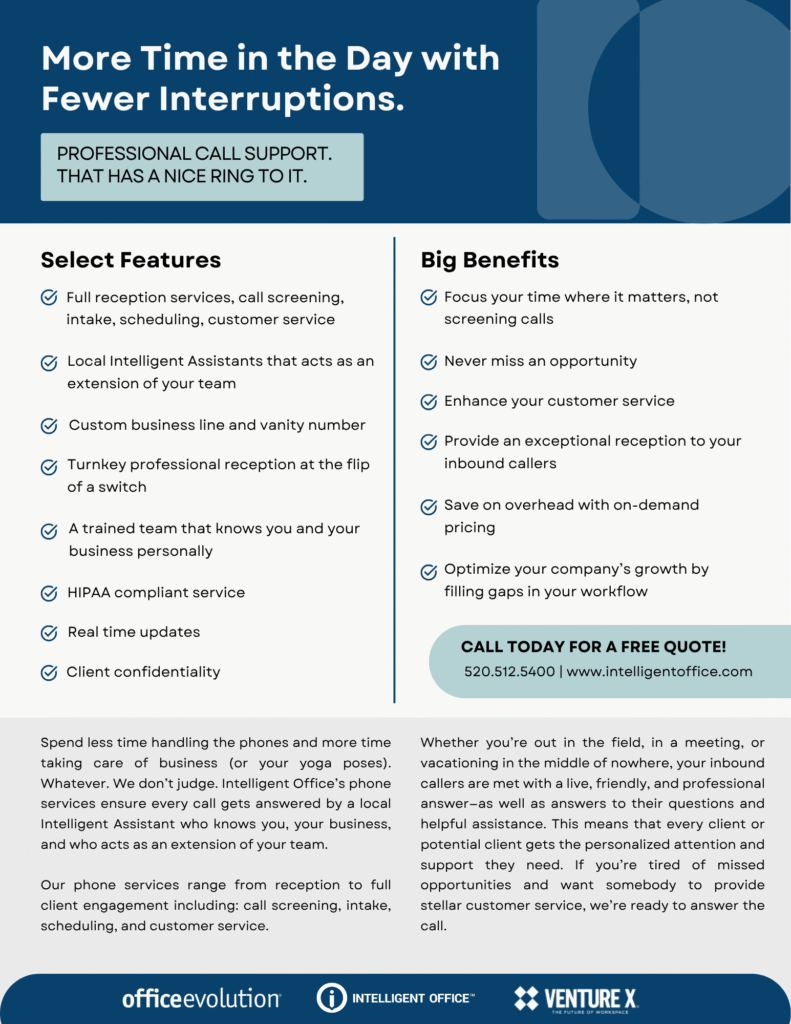 More Time in the Day with Fewer Interruptions.

PROFESSIONAL CALL SUPPORT. THAT HAS A NICE RING TO IT.

Select Features

Full reception services, call screening, intake, scheduling, customer service

Local Intelligent Assistants that acts as an extension of your team

Custom business line and vanity number

Turnkey professional reception at the flip of a switch

A trained team that knows you and your business personally

HIPAA compliant service

Real time updates

Client confidentiality

Big Benefits

Focus your time where it matters, not screening calls

Never miss an opportunity

Enhance your customer service

Provide an exceptional reception to your inbound callers

Save on overhead with on-demand pricing

Optimize your company's growth by filling gaps in your workflow

CALL TODAY FOR A FREE QUOTE!
520.512.5400 | www.intelligentoffice.com

Spend less time handling the phones and more time taking care of business (or your yoga poses). Whatever. We don't judge. Intelligent Office's phone services ensure every call gets answered by a local Intelligent Assistant who knows you, your business, and who acts as an extension of your team.

Our phone services range from reception to full client engagement including: call screening, intake, scheduling, and customer service.

Whether you're out in the field, in a meeting, or vacationing in the middle of nowhere, your inbound callers are met with a live, friendly, and professional answer–as well as answers to their questions and helpful assistance. This means that every client or potential client gets the personalized attention and support they need. If you're tired of missed opportunities and want somebody to provide stellar customer service, we're ready to answer the call.

officeevolution

INTELLIGENT OFFICE™

VENTURE X
THE FUTURE OF WORKSPACE